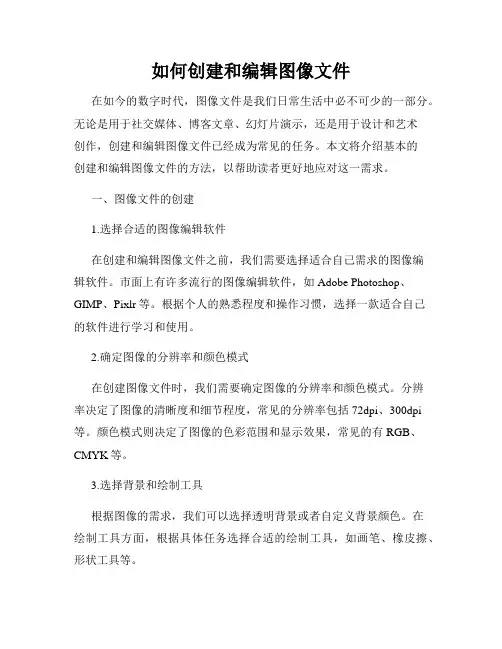 如何创建和编辑图像文件

在如今的数字时代，图像文件是我们日常生活中必不可少的一部分。无论是用于社交媒体、博客文章、幻灯片演示，还是用于设计和艺术创作，创建和编辑图像文件已经成为常见的任务。本文将介绍基本的创建和编辑图像文件的方法，以帮助读者更好地应对这一需求。

一、图像文件的创建

1.选择合适的图像编辑软件

在创建和编辑图像文件之前，我们需要选择适合自己需求的图像编辑软件。市面上有许多流行的图像编辑软件，如 Adobe Photoshop、GIMP、Pixlr 等。根据个人的熟悉程度和操作习惯，选择一款适合自己的软件进行学习和使用。

2.确定图像的分辨率和颜色模式

在创建图像文件时，我们需要确定图像的分辨率和颜色模式。分辨率决定了图像的清晰度和细节程度，常见的分辨率包括 72dpi、300dpi 等。颜色模式则决定了图像的色彩范围和显示效果，常见的有 RGB、CMYK 等。

3.选择背景和绘制工具

根据图像的需求，我们可以选择透明背景或者自定义背景颜色。在绘制工具方面，根据具体任务选择合适的绘制工具，如画笔、橡皮擦、形状工具等。